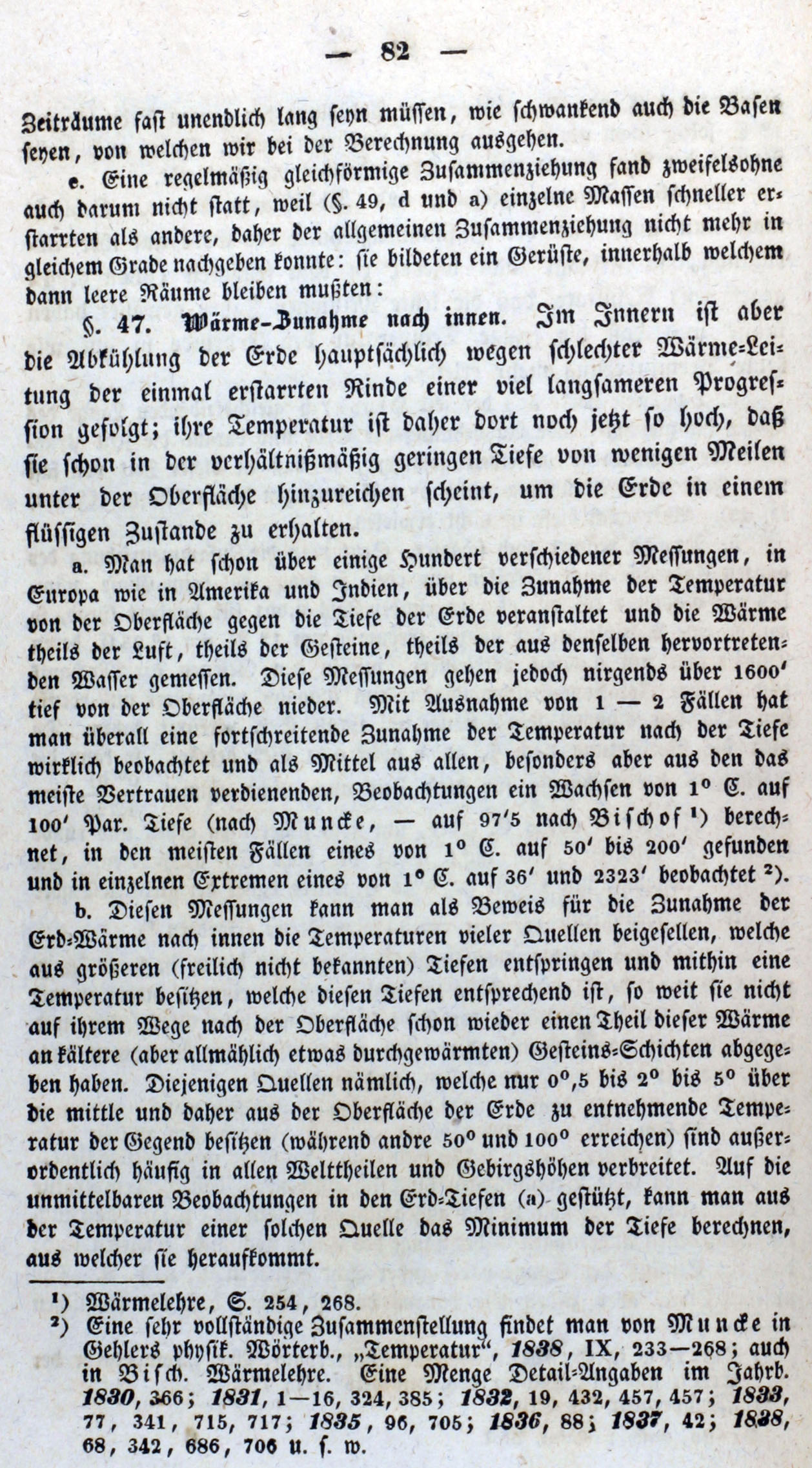 — 82 —

Zeiträume fast unendlich lang seyn müssen, wie schwankend auch die Basen seyen, von welchen wir bei der Berechnung ausgehen.

e. Eine regelmäßig gleichförmige Zusammenziehung fand zweifelsohne auch darum nicht statt, weil (§. 49, d und a) einzelne Massen schneller erstarrten als andere, daher der allgemeinen Zusammenziehung nicht mehr in gleichem Grade nachgeben konnte: sie bildeten ein Gerüste, innerhalb welchem dann leere Räume bleiben mußten:

§. 47. Wärme-Zunahme nach innen. Im Innern ist aber die Abkühlung der Erde hauptsächlich wegen schlechter Wärme-Leitung der einmal erstarrten Rinde einer viel langsameren Progression gefolgt; ihre Temperatur ist daher dort noch jetzt so hoch, daß sie schon in der verhältnißmäßig geringen Tiefe von wenigen Meilen unter der Oberfläche hinzureichen scheint, um die Erde in einem flüssigen Zustande zu erhalten.

a. Man hat schon über einige Hundert verschiedener Messungen, in Europa wie in Amerika und Indien, über die Zunahme der Temperatur von der Oberfläche gegen die Tiefe der Erde veranstaltet und die Wärme theils der Luft, theils der Gesteine, theils der aus denselben hervortretenden Wasser gemessen. Diese Messungen gehen jedoch nirgends über 1600′ tief von der Oberfläche nieder. Mit Ausnahme von 1 — 2 Fällen hat man überall eine fortschreitende Zunahme der Temperatur nach der Tiefe wirklich beobachtet und als Mittel aus allen, besonders aber aus den das meiste Vertrauen verdienenden, Beobachtungen ein Wachsen von 1° C. auf 100′ Par. Tiefe (nach Muncke, — auf 97′5 nach Bischof ¹) berechnet, in den meisten Fällen eines von 1° C. auf 50′ bis 200′ gefunden und in einzelnen Extremen eines von 1° C. auf 36′ und 2323′ beobachtet ²).

b. Diesen Messungen kann man als Beweis für die Zunahme der Erd-Wärme nach innen die Temperaturen vieler Quellen beigesellen, welche aus größeren (freilich nicht bekannten) Tiefen entspringen und mithin eine Temperatur besitzen, welche diesen Tiefen entsprechend ist, so weit sie nicht auf ihrem Wege nach der Oberfläche schon wieder einen Theil dieser Wärme an kältere (aber allmählich etwas durchgewärmten) Gesteins-Schichten abgegeben haben. Diejenigen Quellen nämlich, welche nur 0°,5 bis 2° bis 5° über die mittle und daher aus der Oberfläche der Erde zu entnehmende Temperatur der Gegend besitzen (während andre 50° und 100° erreichen) sind außerordentlich häufig in allen Welttheilen und Gebirgshöhen verbreitet. Auf die unmittelbaren Beobachtungen in den Erd-Tiefen (a) gestützt, kann man aus der Temperatur einer solchen Quelle das Minimum der Tiefe berechnen, aus welcher sie heraufkommt.

¹) Wärmelehre, S. 254, 268.
²) Eine sehr vollständige Zusammenstellung findet man von Muncke in Gehlers physik. Wörterb., „Temperatur“, 1838, IX, 233—268; auch in Bisch. Wärmelehre. Eine Menge Detail-Angaben im Jahrb. 1830, 366; 1831, 1—16, 324, 385; 1832, 19, 432, 457, 457; 1833, 77, 341, 715, 717; 1835, 96, 705; 1836, 88; 1837, 42; 1838, 68, 342, 686, 706 u. s. w.